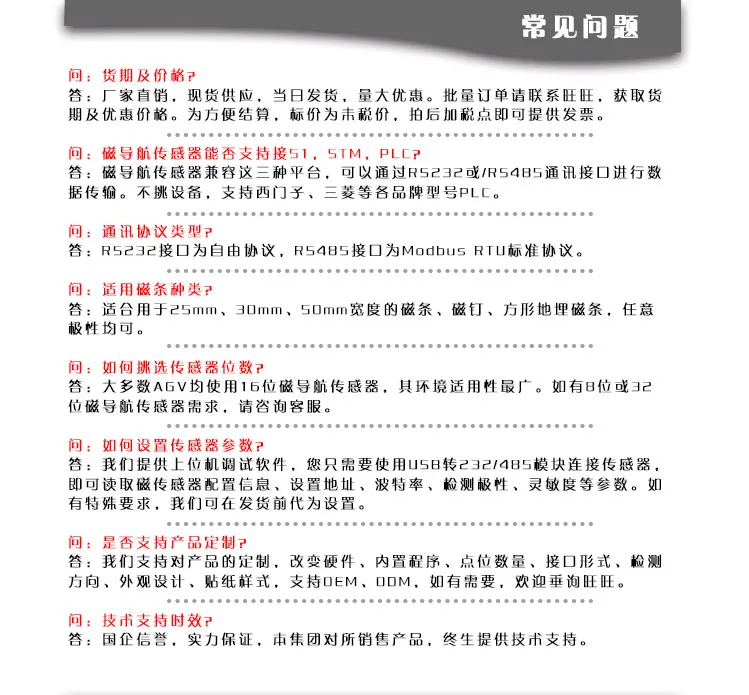 常见问题

问：货期及价格?
答：厂家直销，现货供应，当日发货，量大优惠。批量订单请联系旺旺，获取货期及优惠价格。为方便结算，标价为未税价，拍后加税点即可提供发票。

问：磁导航传感器能否支持接51，STM，PLC?
答：磁导航传感器兼容这三种平台，可以通过RS232或/RS485通讯接口进行数据传输。不挑设备，支持西门子、三菱等各品牌型号PLC。

问：通讯协议类型?
答：RS232接口为自由协议，RS485接口为Modbus RTU标准协议。

问：适用磁条种类?
答：适合用于25mm、30mm、50mm宽度的磁条、磁钉、方形地埋磁条，任意极性均可。

问：如何挑选传感器位数?
答：大多数AGV均使用16位磁导航传感器，其环境适用性最广。如有8位或32位磁导航传感器需求，请咨询客服。

问：如何设置传感器参数?
答：我们提供上位机调试软件，您只需要使用USB转232/485模块连接传感器，即可读取磁传感器配置信息、设置地址、波特率、检测极性、灵敏度等参数。如有特殊要求，我们可在发货前代为设置。

问：是否支持产品定制?
答：我们支持对产品的定制，改变硬件、内置程序、点位数量、接口形式、检测方向、外观设计、贴纸样式，支持OEM、ODM，如有需要，欢迎垂询旺旺。

问：技术支持时效?
答：国企信誉，实力保证，本集团对所销售产品，终生提供技术支持。